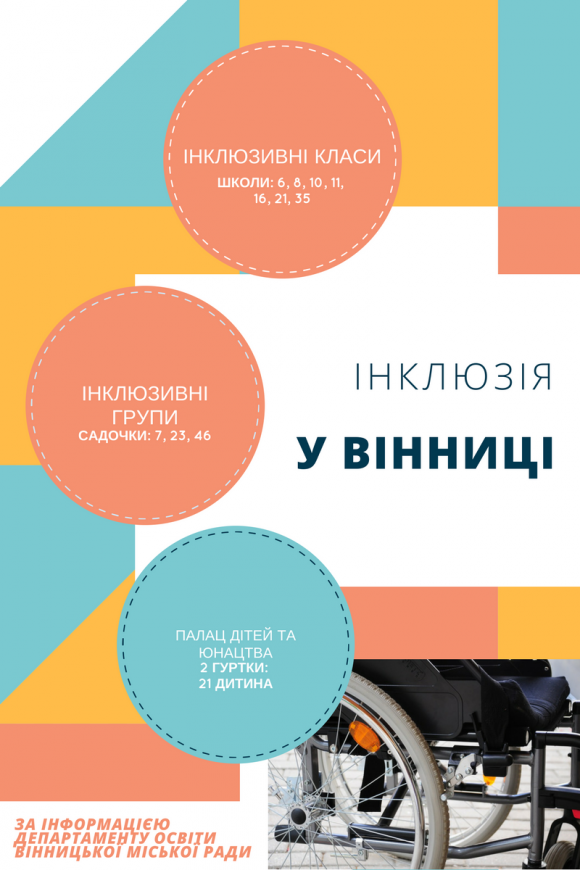 ІНКЛЮЗИВНІ КЛАСИ
ШКОЛИ: 6, 8, 10, 11, 16, 21, 35

ІНКЛЮЗИВНІ ГРУПИ
САДОЧКИ: 7, 23, 46

ІНКЛЮЗІЯ

У ВІННИЦІ

ПАЛАЦ ДІТЕЙ ТА ЮНАЦТВА
2 ГУРТКИ:
21 ДИТИНА

ЗА ІНФОРМАЦІЄЮ ДЕПАРТАМЕНТУ ОСВІТИ ВІННИЦЬКОЇ МІСЬКОЇ РАДИ